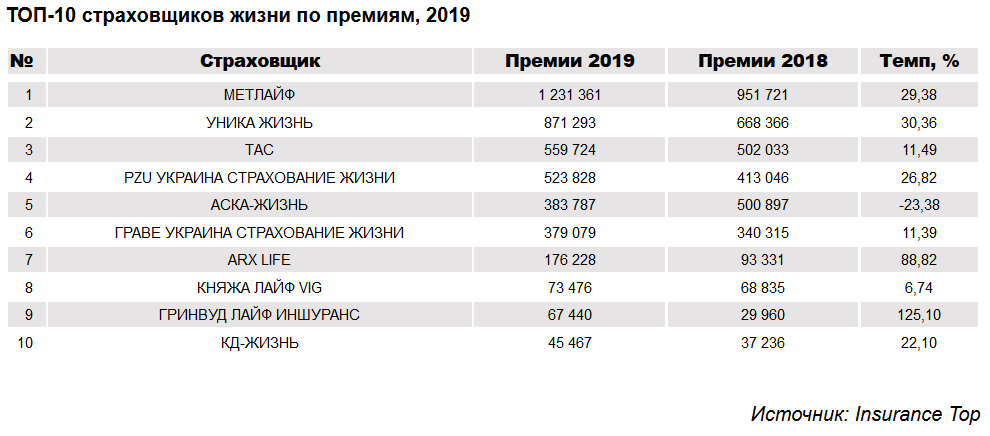 ТОП-10 страховщиков жизни по премиям, 2019

| № | Страховщик | Премии 2019 | Премии 2018 | Темп, % |
|---|---|---|---|---|
| 1 | МЕТЛАЙФ | 1 231 361 | 951 721 | 29,38 |
| 2 | УНИКА ЖИЗНЬ | 871 293 | 668 366 | 30,36 |
| 3 | ТАС | 559 724 | 502 033 | 11,49 |
| 4 | PZU УКРАИНА СТРАХОВАНИЕ ЖИЗНИ | 523 828 | 413 046 | 26,82 |
| 5 | АСКА-ЖИЗНЬ | 383 787 | 500 897 | -23,38 |
| 6 | ГРАВЕ УКРАИНА СТРАХОВАНИЕ ЖИЗНИ | 379 079 | 340 315 | 11,39 |
| 7 | ARX LIFE | 176 228 | 93 331 | 88,82 |
| 8 | КНЯЖА ЛАЙФ VIG | 73 476 | 68 835 | 6,74 |
| 9 | ГРИНВУД ЛАЙФ ИНШУРАНС | 67 440 | 29 960 | 125,10 |
| 10 | КД-ЖИЗНЬ | 45 467 | 37 236 | 22,10 |

Источник: Insurance Top